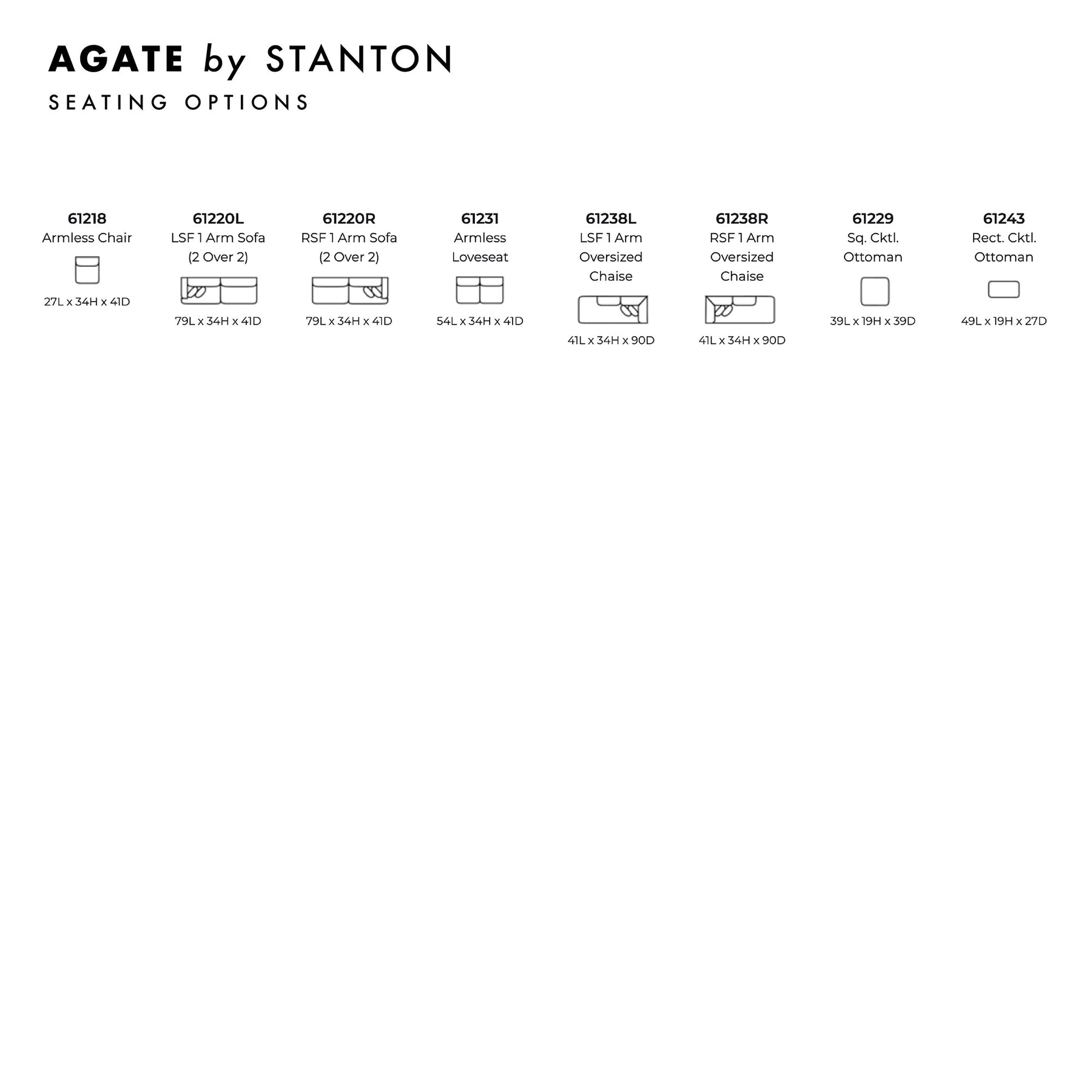 AGATE by STANTON

SEATING OPTIONS

61218
Armless Chair
27L x 34H x 41D

61220L
LSF 1 Arm Sofa
(2 Over 2)
79L x 34H x 41D

61220R
RSF 1 Arm Sofa
(2 Over 2)
79L x 34H x 41D

61231
Armless
Loveseat
54L x 34H x 41D

61238L
LSF 1 Arm
Oversized
Chaise
41L x 34H x 90D

61238R
RSF 1 Arm
Oversized
Chaise
41L x 34H x 90D

61229
Sq. Cktl.
Ottoman
39L x 19H x 39D

61243
Rect. Cktl.
Ottoman
49L x 19H x 27D